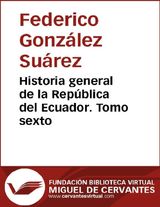 Federico González Suárez

Historia general de la República del Ecuador. Tomo sexto

FUNDACIÓN BIBLIOTECA VIRTUAL
MIGUEL DE CERVANTES
www.cervantesvirtual.com